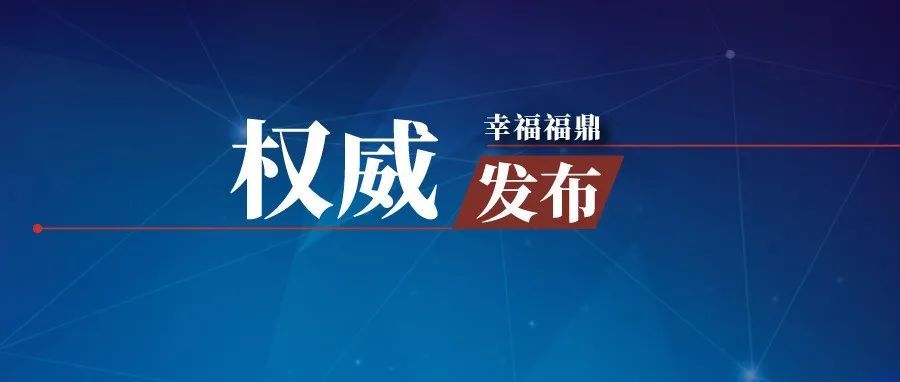 幸福福鼎

权威 发布